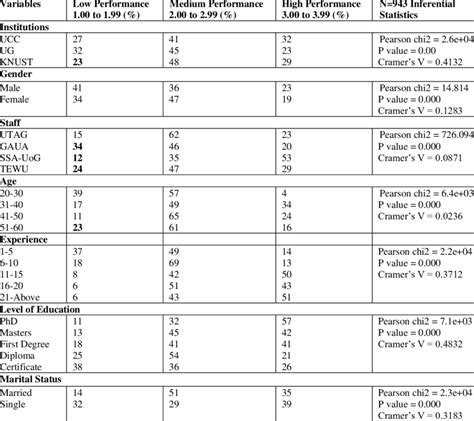 | Variables | Low Performance 1.00 to 1.99 (%) | Medium Performance 2.00 to 2.99 (%) | High Performance 3.00 to 3.99 (%) | N=943 Inferential Statistics |
|---|---|---|---|---|
| **Institutions** | | | | |
| UCC | 27 | 41 | 32 | Pearson chi2 = 2.6e+04 |
| UG | 32 | 45 | 23 | P value = 0.00 |
| KNUST | **23** | 48 | 29 | Cramer's V = 0.4132 |
| **Gender** | | | | |
| Male | 41 | 36 | 23 | Pearson chi2 = 14.814 |
| Female | 34 | 47 | 19 | P value = 0.000 |
| | | | | Cramer's V = 0.1283 |
| **Staff** | | | | |
| UTAG | 15 | 62 | 23 | Pearson chi2 = 726.094 |
| GAUA | **34** | 46 | 20 | P value = 0.000 |
| SSA-UoG | **12** | 35 | 53 | Cramer's V = 0.0871 |
| TEWU | **24** | 47 | 29 | |
| **Age** | | | | |
| 20-30 | 39 | 57 | 4 | Pearson chi2 = 6.4e+03 |
| 31-40 | 17 | 49 | 34 | P value = 0.000 |
| 41-50 | 11 | 65 | 24 | Cramer's V = 0.0236 |
| 51-60 | **23** | 61 | 16 | |
| **Experience** | | | | |
| 1-5 | 37 | 49 | 14 | Pearson chi2 = 2.2e+04 |
| 6-10 | 18 | 69 | 13 | P value = 0.000 |
| 11-15 | 8 | 42 | 50 | Cramer's V = 0.3712 |
| 16-20 | 6 | 51 | 43 | |
| 21-Above | 6 | 43 | 51 | |
| **Level of Education** | | | | |
| PhD | 11 | 32 | 57 | Pearson chi2 = 7.1e+03 |
| Masters | 13 | 45 | 42 | P value = 0.000 |
| First Degree | 18 | 41 | 41 | Cramer's V = 0.4832 |
| Diploma | 25 | 54 | 21 | |
| Certificate | 38 | 36 | 26 | |
| **Marital Status** | | | | |
| Married | 14 | 51 | 35 | Pearson chi2 = 2.3e+04 |
| Single | 32 | 29 | 39 | P value = 0.000 |
| | | | | Cramer's V = 0.3183 |